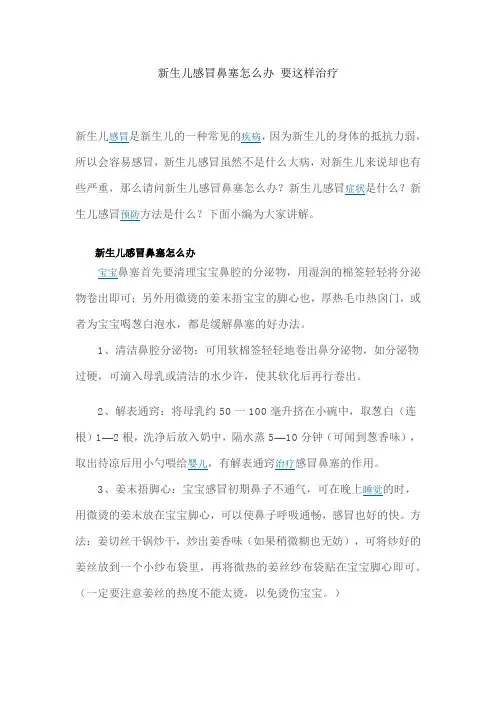 新生儿感冒鼻塞怎么办 要这样治疗

新生儿感冒是新生儿的一种常见的疾病，因为新生儿的身体的抵抗力弱，所以会容易感冒，新生儿感冒虽然不是什么大病，对新生儿来说却也有些严重，那么请问新生儿感冒鼻塞怎么办？新生儿感冒症状是什么？新生儿感冒预防方法是什么？下面小编为大家讲解。

新生儿感冒鼻塞怎么办

宝宝鼻塞首先要清理宝宝鼻腔的分泌物，用湿润的棉签轻轻将分泌物卷出即可；另外用微烫的姜末捂宝宝的脚心也，厚热毛巾热囟门，或者为宝宝喝葱白泡水，都是缓解鼻塞的好办法。

1、清洁鼻腔分泌物：可用软棉签轻轻地卷出鼻分泌物，如分泌物过硬，可滴入母乳或清洁的水少许，使其软化后再行卷出。

2、解表通窍：将母乳约 50 一 100 毫升挤在小碗中，取葱白（连根）1—2 根，洗净后放入奶中，隔水蒸 5—10 分钟（可闻到葱香味），取出待凉后用小勺喂给婴儿，有解表通窍治疗感冒鼻塞的作用。

3、姜末捂脚心：宝宝感冒初期鼻子不通气，可在晚上睡觉的时，用微烫的姜末放在宝宝脚心，可以使鼻子呼吸通畅，感冒也好的快。方法：姜切丝干锅炒干，炒出姜香味（如果稍微糊也无妨），可将炒好的姜丝放到一个小纱布袋里，再将微热的姜丝纱布袋贴在宝宝脚心即可。（一定要注意姜丝的热度不能太烫，以免烫伤宝宝。）